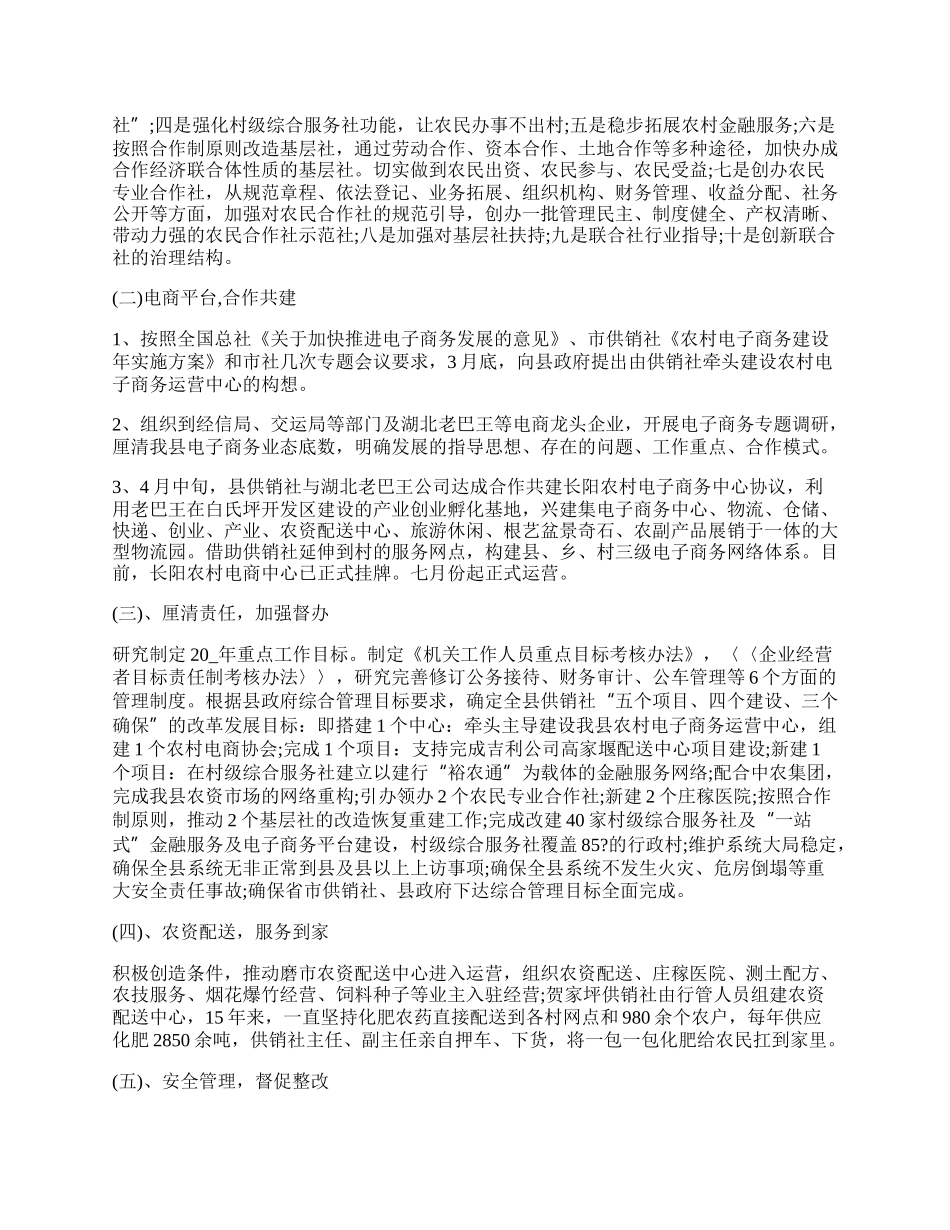 社”;四是强化村级综合服务社功能，让农民办事不出村;五是稳步拓展农村金融服务;六是按照合作制原则改造基层社，通过劳动合作、资本合作、土地合作等多种途径，加快办成合作经济联合体性质的基层社。切实做到农民出资、农民参与、农民受益;七是创办农民专业合作社，从规范章程、依法登记、业务拓展、组织机构、财务管理、收益分配、社务公开等方面，加强对农民合作社的规范引导，创办一批管理民主、制度健全、产权清晰、带动力强的农民合作社示范社;八是加强对基层社扶持;九是联合社行业指导;十是创新联合社的治理结构。

(二)电商平台,合作共建

1、按照全国总社《关于加快推进电子商务发展的意见》、市供销社《农村电子商务建设年实施方案》和市社几次专题会议要求，3月底，向县政府提出由供销社牵头建设农村电子商务运营中心的构想。

2、组织到经信局、交运局等部门及湖北老巴王等电商龙头企业，开展电子商务专题调研，厘清我县电子商务业态底数，明确发展的指导思想、存在的问题、工作重点、合作模式。

3、4月中旬，县供销社与湖北老巴王公司达成合作共建长阳农村电子商务中心协议，利用老巴王在白氏坪开发区建设的产业创业孵化基地，兴建集电子商务中心、物流、仓储、快递、创业、产业、农资配送中心、旅游休闲、根艺盆景奇石、农副产品展销于一体的大型物流园。借助供销社延伸到村的服务网点，构建县、乡、村三级电子商务网络体系。目前，长阳农村电商中心已正式挂牌。七月份起正式运营。

(三)、厘清责任，加强督办

研究制定20_年重点工作目标。制定《机关工作人员重点目标考核办法》，〈〈企业经营者目标责任制考核办法〉〉，研究完善修订公务接待、财务审计、公车管理等6个方面的管理制度。根据县政府综合管理目标要求，确定全县供销社“五个项目、四个建设、三个确保”的改革发展目标：即搭建1个中心：牵头主导建设我县农村电子商务运营中心，组建1个农村电商协会;完成1个项目：支持完成吉利公司高家堰配送中心项目建设;新建1个项目：在村级综合服务社建立以建行“裕农通”为载体的金融服务网络;配合中农集团，完成我县农资市场的网络重构;引办领办2个农民专业合作社;新建2个庄稼医院;按照合作制原则，推动2个基层社的改造恢复重建工作;完成改建40家村级综合服务社及“一站式”金融服务及电子商务平台建设，村级综合服务社覆盖85?的行政村;维护系统大局稳定，确保全县系统无非正常到县及县以上上访事项;确保全县系统不发生火灾、危房倒塌等重大安全责任事故;确保省市供销社、县政府下达综合管理目标全面完成。

(四)、农资配送，服务到家

积极创造条件，推动磨市农资配送中心进入运营，组织农资配送、庄稼医院、测土配方、农技服务、烟花爆竹经营、饲料种子等业主入驻经营;贺家坪供销社由行管人员组建农资配送中心，15年来，一直坚持化肥农药直接配送到各村网点和980余个农户，每年供应化肥2850余吨，供销社主任、副主任亲自押车、下货，将一包一包化肥给农民扛到家里。

(五)、安全管理，督促整改